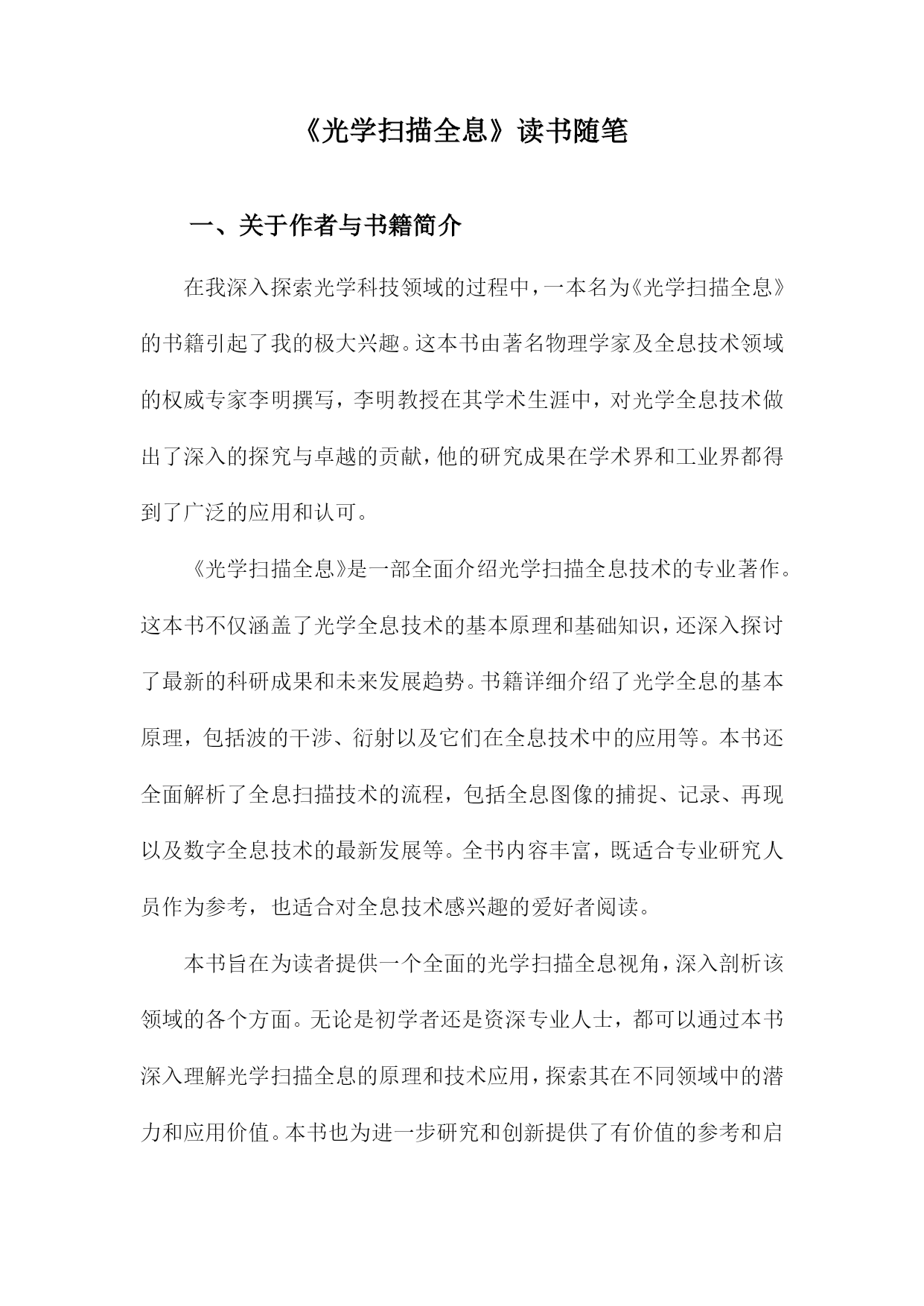 《光学扫描全息》读书随笔

一、关于作者与书籍简介

在我深入探索光学科技领域的过程中，一本名为《光学扫描全息》的书籍引起了我的极大兴趣。这本书由著名物理学家及全息技术领域的权威专家李明撰写，李明教授在其学术生涯中，对光学全息技术做出了深入的探究与卓越的贡献，他的研究成果在学术界和工业界都得到了广泛的应用和认可。

《光学扫描全息》是一部全面介绍光学扫描全息技术的专业著作。这本书不仅涵盖了光学全息技术的基本原理和基础知识，还深入探讨了最新的科研成果和未来发展趋势。书籍详细介绍了光学全息的基本原理，包括波的干涉、衍射以及它们在全息技术中的应用等。本书还全面解析了全息扫描技术的流程，包括全息图像的捕捉、记录、再现以及数字全息技术的最新发展等。全书内容丰富，既适合专业研究人员作为参考，也适合对全息技术感兴趣的爱好者阅读。

本书旨在为读者提供一个全面的光学扫描全息视角，深入剖析该领域的各个方面。无论是初学者还是资深专业人士，都可以通过本书深入理解光学扫描全息的原理和技术应用，探索其在不同领域中的潜力和应用价值。本书也为进一步研究和创新提供了有价值的参考和启